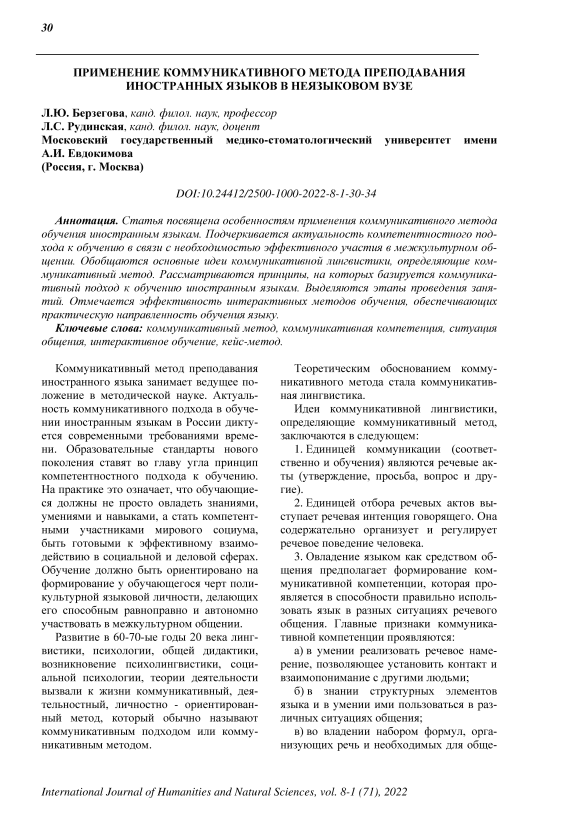 30

ПРИМЕНЕНИЕ КОММУНИКАТИВНОГО МЕТОДА ПРЕПОДАВАНИЯ ИНОСТРАННЫХ ЯЗЫКОВ В НЕЯЗЫКОВОМ ВУЗЕ

Л.Ю. Берзегова, канд. филол. наук, профессор
Л.С. Рудинская, канд. филол. наук, доцент
Московский государственный медико-стоматологический университет имени А.И. Евдокимова
(Россия, г. Москва)

DOI:10.24412/2500-1000-2022-8-1-30-34

Аннотация. Статья посвящена особенностям применения коммуникативного метода обучения иностранным языкам. Подчеркивается актуальность компетентностного подхода к обучению в связи с необходимостью эффективного участия в межкультурном общении. Обобщаются основные идеи коммуникативной лингвистики, определяющие коммуникативный метод. Рассматриваются принципы, на которых базируется коммуникативный подход к обучению иностранным языкам. Выделяются этапы проведения занятий. Отмечается эффективность интерактивных методов обучения, обеспечивающих практическую направленность обучения языку.

Ключевые слова: коммуникативный метод, коммуникативная компетенция, ситуация общения, интерактивное обучение, кейс-метод.

Коммуникативный метод преподавания иностранного языка занимает ведущее положение в методической науке. Актуальность коммуникативного подхода в обучении иностранным языкам в России диктуется современными требованиями времени. Образовательные стандарты нового поколения ставят во главу угла принцип компетентностного подхода к обучению. На практике это означает, что обучающиеся должны не просто овладеть знаниями, умениями и навыками, а стать компетентными участниками мирового социума, быть готовыми к эффективному взаимодействию в социальной и деловой сферах. Обучение должно быть ориентировано на формирование у обучающегося черт поликультурной языковой личности, делающих его способным равноправно и автономно участвовать в межкультурном общении.

Развитие в 60-70-ые годы 20 века лингвистики, психологии, общей дидактики, возникновение психолингвистики, социальной психологии, теории деятельности вызвали к жизни коммуникативный, деятельностный, личностно - ориентированный метод, который обычно называют коммуникативным подходом или коммуникативным методом.

Теоретическим обоснованием коммуникативного метода стала коммуникативная лингвистика.

Идеи коммуникативной лингвистики, определяющие коммуникативный метод, заключаются в следующем:

1. Единицей коммуникации (соответственно и обучения) являются речевые акты (утверждение, просьба, вопрос и другие).

2. Единицей отбора речевых актов выступает речевая интенция говорящего. Она содержательно организует и регулирует речевое поведение человека.

3. Овладение языком как средством общения предполагает формирование коммуникативной компетенции, которая проявляется в способности правильно использовать язык в разных ситуациях речевого общения. Главные признаки коммуникативной компетенции проявляются:

а) в умении реализовать речевое намерение, позволяющее установить контакт и взаимопонимание с другими людьми;

б) в знании структурных элементов языка и в умении ими пользоваться в различных ситуациях общения;

в) во владении набором формул, организующих речь и необходимых для обще-

International Journal of Humanities and Natural Sciences, vol. 8-1 (71), 2022